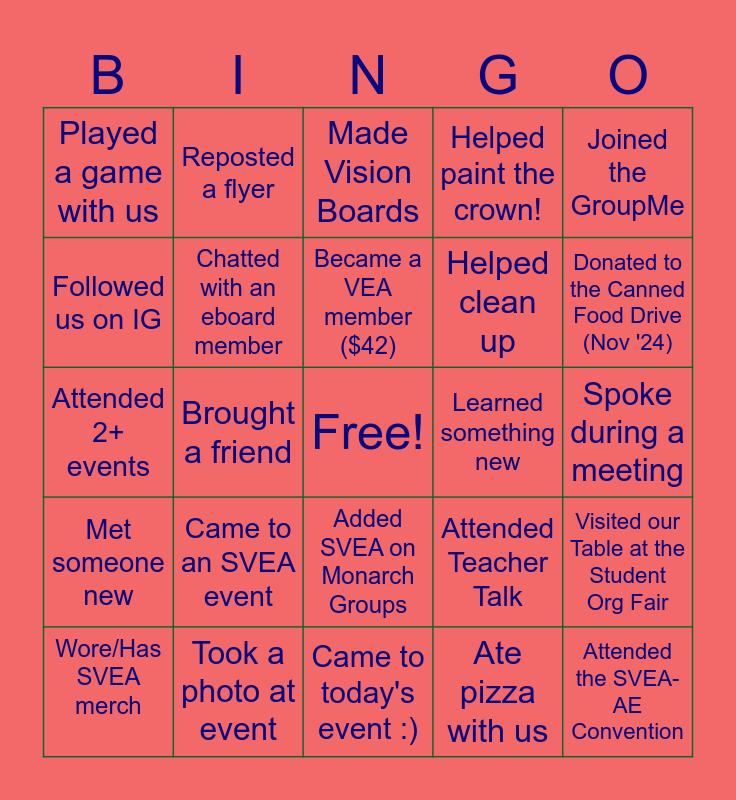 | B | I | N | G | O |
|---|---|---|---|---|
| Played a game with us | Reposted a flyer | Made Vision Boards | Helped paint the crown! | Joined the GroupMe |
| Followed us on IG | Chatted with an eboard member | Became a VEA member ($42) | Helped clean up | Donated to the Canned Food Drive (Nov '24) |
| Attended 2+ events | Brought a friend | Free! | Learned something new | Spoke during a meeting |
| Met someone new | Came to an SVEA event | Added SVEA on Monarch Groups | Attended Teacher Talk | Visited our Table at the Student Org Fair |
| Wore/Has SVEA merch | Took a photo at event | Came to today's event :) | Ate pizza with us | Attended the SVEA-AE Convention |